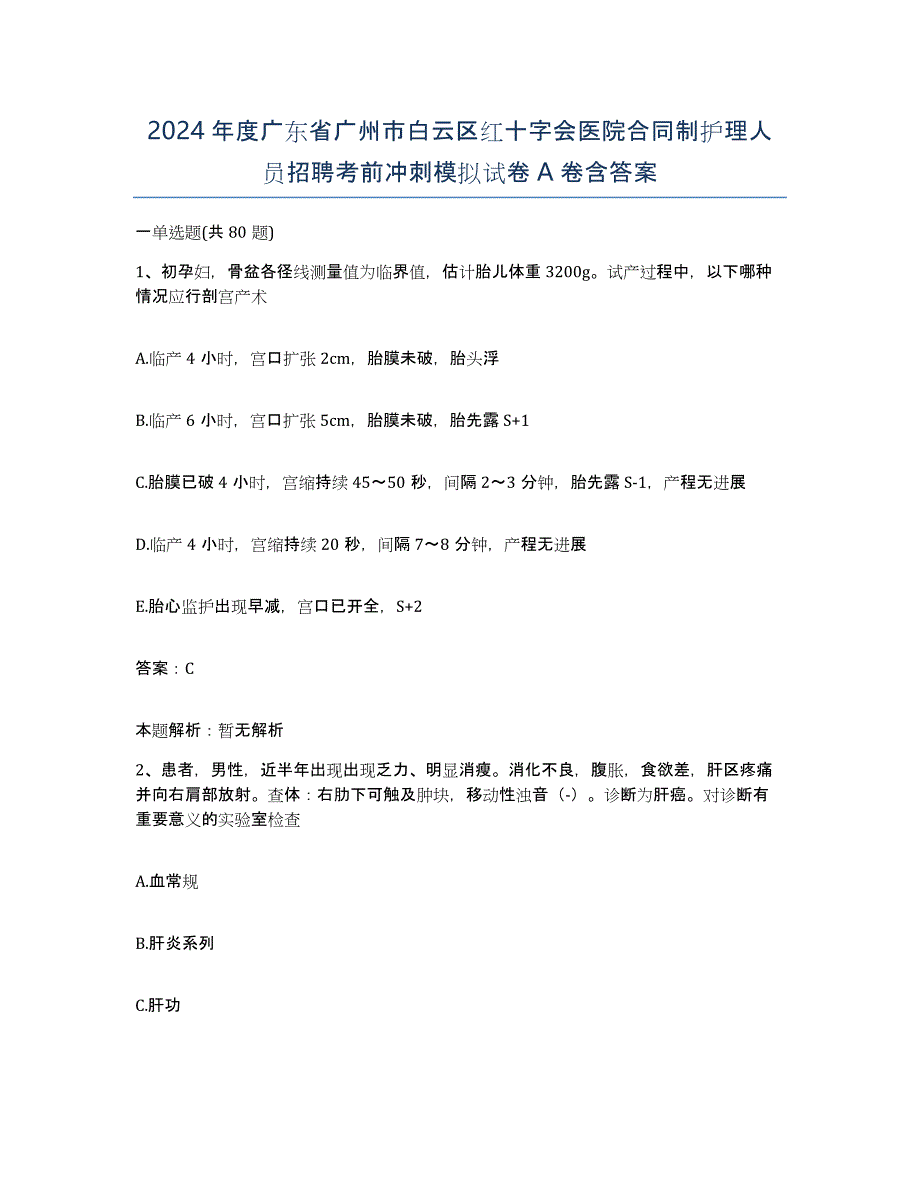 2024年度广东省广州市白云区红十字会医院合同制护理人员招聘考前冲刺模拟试卷A卷含答案

一单选题(共80题)

1、初孕妇，骨盆各径线测量值为临界值，估计胎儿体重3200g。试产过程中，以下哪种情况应行剖宫产术

A.临产4小时，宫口扩张2cm，胎膜未破，胎头浮

B.临产6小时，宫口扩张5cm，胎膜未破，胎先露S+1

C.胎膜已破4小时，宫缩持续45～50秒，间隔2～3分钟，胎先露S-1，产程无进展

D.临产4小时，宫缩持续20秒，间隔7～8分钟，产程无进展

E.胎心监护出现早减，宫口已开全，S+2

答案：C

本题解析：暂无解析

2、患者，男性，近半年出现出现乏力、明显消瘦。消化不良，腹胀，食欲差，肝区疼痛并向右肩部放射。查体：右肋下可触及肿块，移动性浊音（-）。诊断为肝癌。对诊断有重要意义的实验室检查

A.血常规

B.肝炎系列

C.肝功